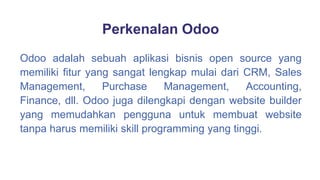 Perkenalan Odoo

Odoo adalah sebuah aplikasi bisnis open source yang memiliki fitur yang sangat lengkap mulai dari CRM, Sales Management, Purchase Management, Accounting, Finance, dll. Odoo juga dilengkapi dengan website builder yang memudahkan pengguna untuk membuat website tanpa harus memiliki skill programming yang tinggi.